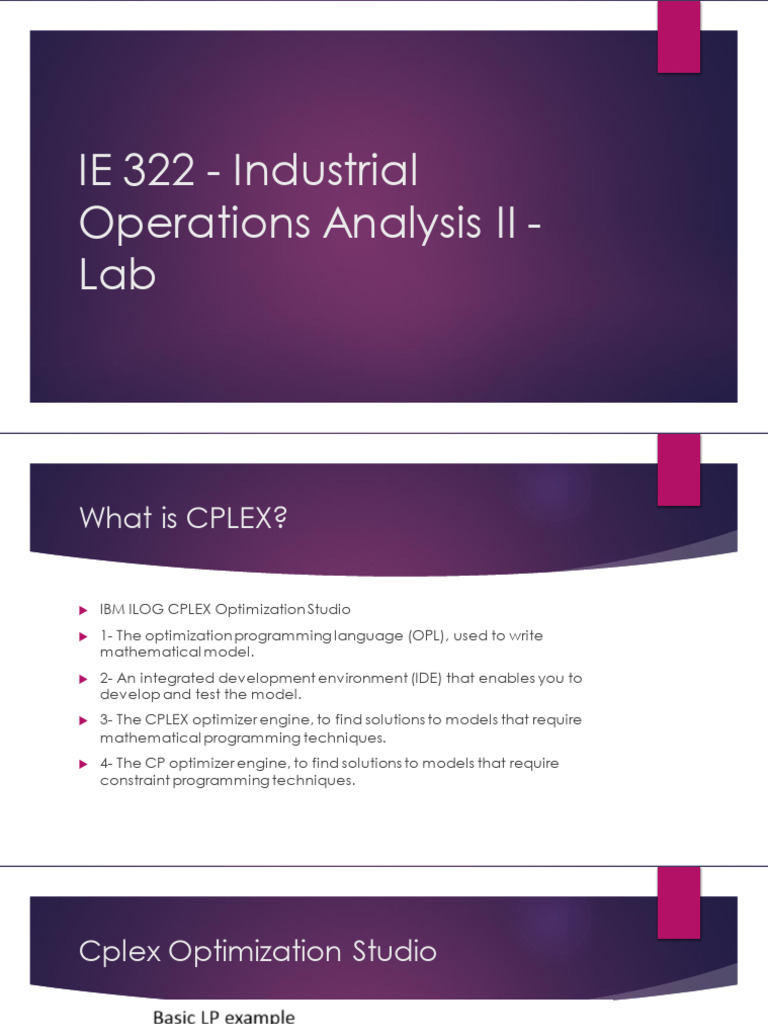 IE 322 - Industrial Operations Analysis II - Lab

What is CPLEX?

IBM ILOG CPLEX Optimization Studio

1- The optimization programming language (OPL), used to write mathematical model.

2- An integrated development environment (IDE) that enables you to develop and test the model.

3- The CPLEX optimizer engine, to find solutions to models that require mathematical programming techniques.

4- The CP optimizer engine, to find solutions to models that require constraint programming techniques.

Cplex Optimization Studio

Basic LP example